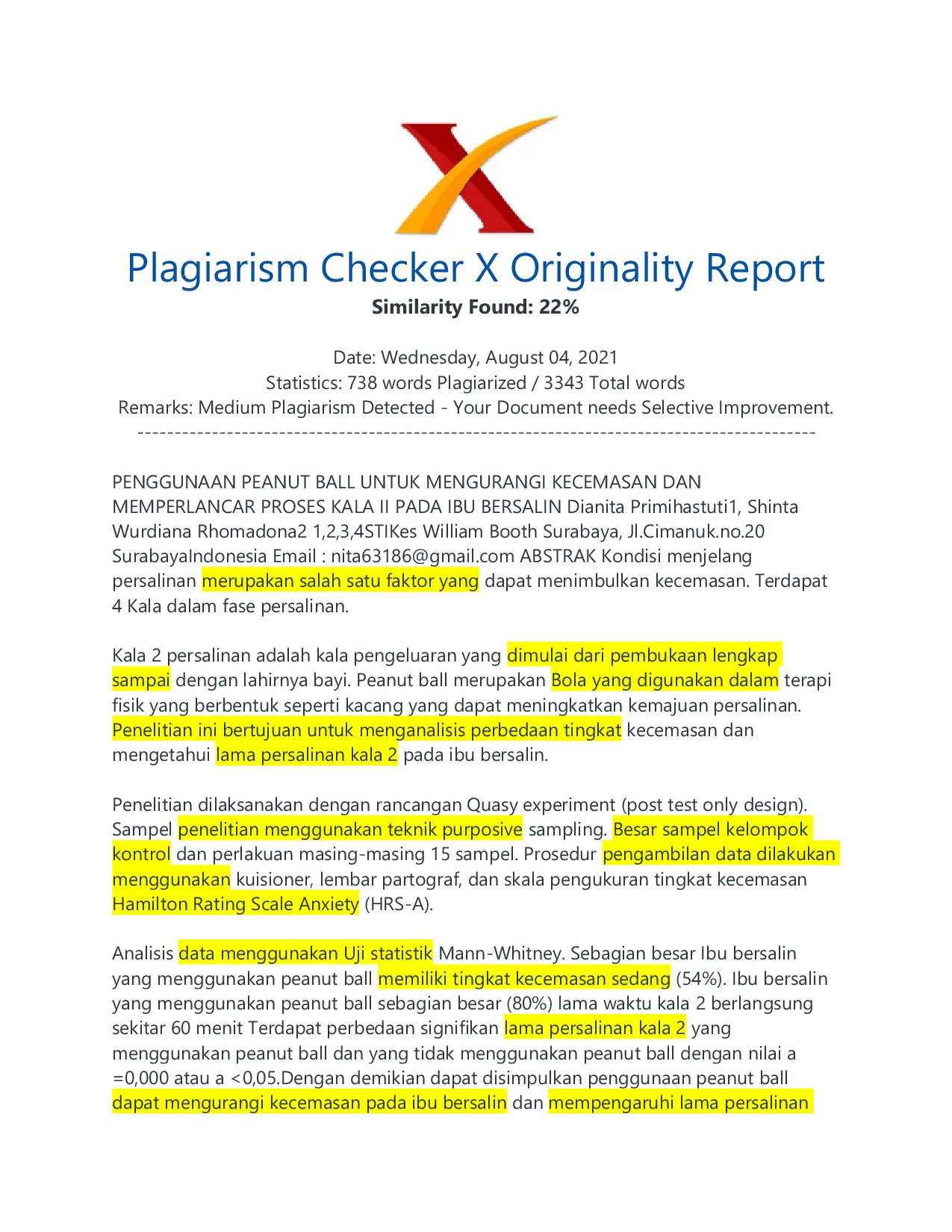 Plagiarism Checker X Originality Report
Similarity Found: 22%

Date: Wednesday, August 04, 2021
Statistics: 738 words Plagiarized / 3343 Total words
Remarks: Medium Plagiarism Detected - Your Document needs Selective Improvement.
-------------------------------------------------------------------------------------------

PENGGUNAAN PEANUT BALL UNTUK MENGURANGI KECEMASAN DAN MEMPERLANCAR PROSES KALA II PADA IBU BERSALIN Dianita Primihastuti1, Shinta Wurdiana Rhomadona2 1,2,3,4STIKes William Booth Surabaya, Jl.Cimanuk.no.20 SurabayaIndonesia Email : nita63186@gmail.com ABSTRAK Kondisi menjelang persalinan merupakan salah satu faktor yang dapat menimbulkan kecemasan. Terdapat 4 Kala dalam fase persalinan.

Kala 2 persalinan adalah kala pengeluaran yang dimulai dari pembukaan lengkap sampai dengan lahirnya bayi. Peanut ball merupakan Bola yang digunakan dalam terapi fisik yang berbentuk seperti kacang yang dapat meningkatkan kemajuan persalinan. Penelitian ini bertujuan untuk menganalisis perbedaan tingkat kecemasan dan mengetahui lama persalinan kala 2 pada ibu bersalin.

Penelitian dilaksanakan dengan rancangan Quasy experiment (post test only design). Sampel penelitian menggunakan teknik purposive sampling. Besar sampel kelompok kontrol dan perlakuan masing-masing 15 sampel. Prosedur pengambilan data dilakukan menggunakan kuisioner, lembar partograf, dan skala pengukuran tingkat kecemasan Hamilton Rating Scale Anxiety (HRS-A).

Analisis data menggunakan Uji statistik Mann-Whitney. Sebagian besar Ibu bersalin yang menggunakan peanut ball memiliki tingkat kecemasan sedang (54%). Ibu bersalin yang menggunakan peanut ball sebagian besar (80%) lama waktu kala 2 berlangsung sekitar 60 menit Terdapat perbedaan signifikan lama persalinan kala 2 yang menggunakan peanut ball dan yang tidak menggunakan peanut ball dengan nilai a =0,000 atau a <0,05.Dengan demikian dapat disimpulkan penggunaan peanut ball dapat mengurangi kecemasan pada ibu bersalin dan mempengaruhi lama persalinan